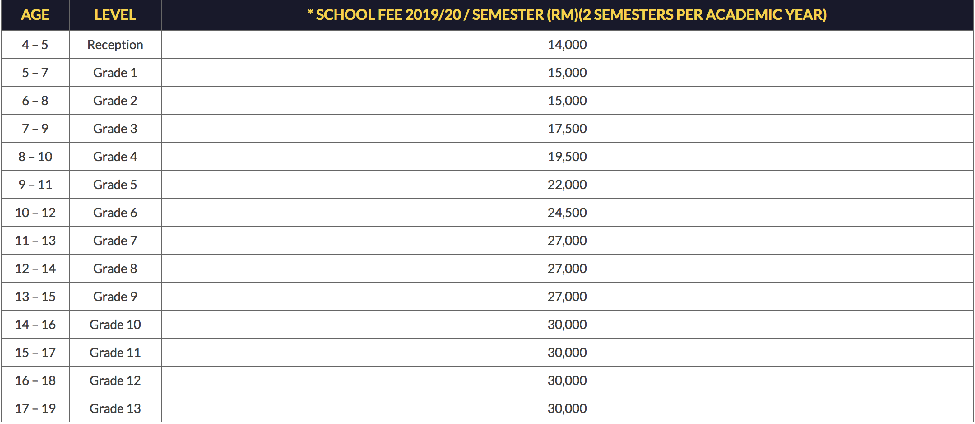 | AGE | LEVEL | * SCHOOL FEE 2019/20 / SEMESTER (RM)(2 SEMESTERS PER ACADEMIC YEAR) |
|---|---|---|
| 4 – 5 | Reception | 14,000 |
| 5 – 7 | Grade 1 | 15,000 |
| 6 – 8 | Grade 2 | 15,000 |
| 7 – 9 | Grade 3 | 17,500 |
| 8 – 10 | Grade 4 | 19,500 |
| 9 – 11 | Grade 5 | 22,000 |
| 10 – 12 | Grade 6 | 24,500 |
| 11 – 13 | Grade 7 | 27,000 |
| 12 – 14 | Grade 8 | 27,000 |
| 13 – 15 | Grade 9 | 27,000 |
| 14 – 16 | Grade 10 | 30,000 |
| 15 – 17 | Grade 11 | 30,000 |
| 16 – 18 | Grade 12 | 30,000 |
| 17 – 19 | Grade 13 | 30,000 |